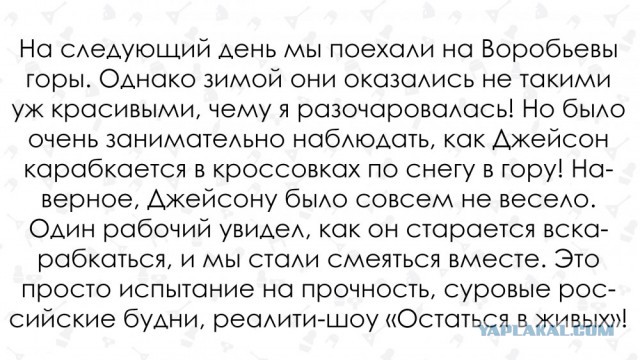 На следующий день мы поехали на Воробьевы горы. Однако зимой они оказались не такими уж красивыми, чему я разочаровалась! Но было очень занимательно наблюдать, как Джейсон карабкается в кроссовках по снегу в гору! Наверное, Джейсону было совсем не весело. Один рабочий увидел, как он старается вскарабкаться, и мы стали смеяться вместе. Это просто испытание на прочность, суровые российские будни, реалити-шоу «Остаться в живых»!

YAPLAKAL.COM